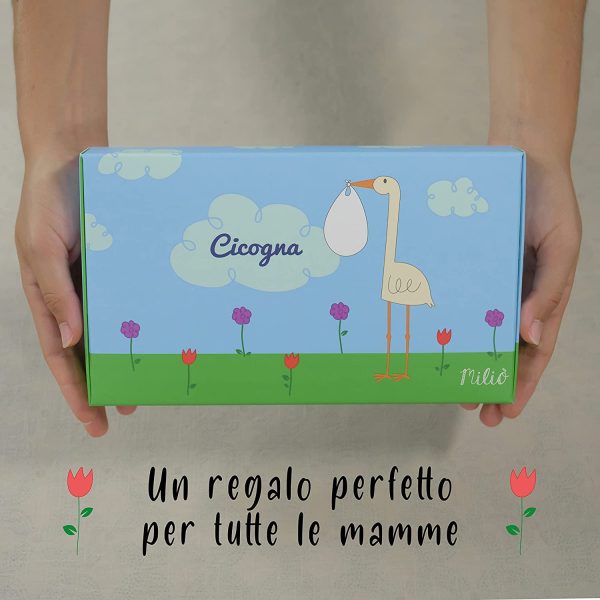 Cicogna

Miliò

Un regalo perfetto per tutte le mamme